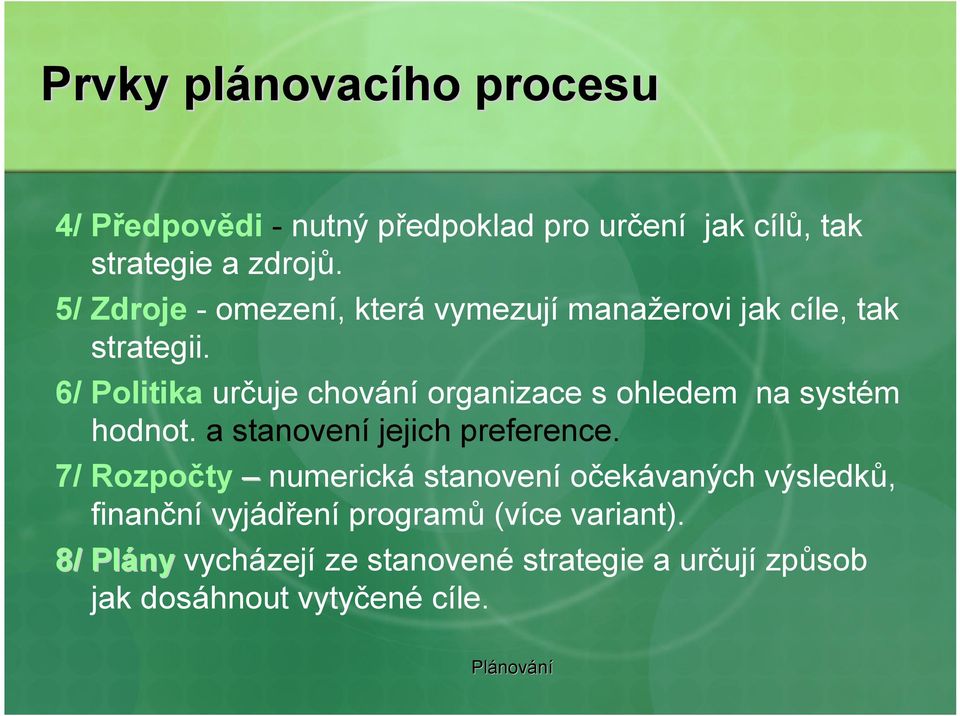 Prvky plánovacího procesu

4/ Předpovědi - nutný předpoklad pro určení jak cílů, tak strategie a zdrojů.

5/ Zdroje - omezení, která vymezují manažerovi jak cíle, tak strategii.

6/ Politika určuje chování organizace s ohledem na systém hodnot. a stanovení jejich preference.

7/ Rozpočty – numerická stanovení očekávaných výsledků, finanční vyjádření programů (více variant).

8/ Plány vycházejí ze stanovené strategie a určují způsob jak dosáhnout vytyčené cíle.

Plánování